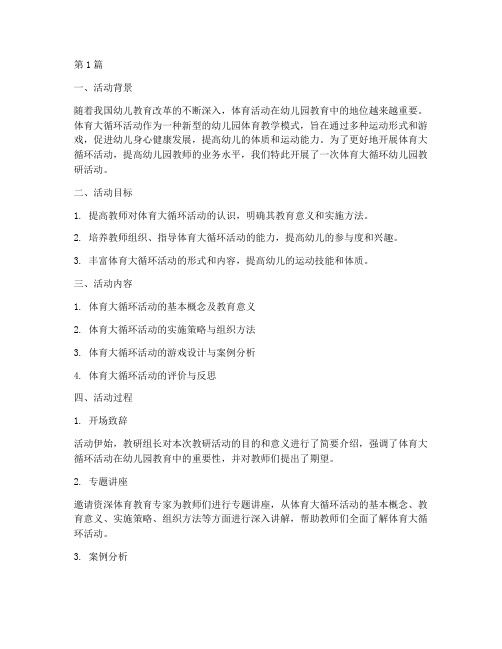 第1篇

一、活动背景

随着我国幼儿教育改革的不断深入，体育活动在幼儿园教育中的地位越来越重要。体育大循环活动作为一种新型的幼儿园体育教学模式，旨在通过多种运动形式和游戏，促进幼儿身心健康发展，提高幼儿的体质和运动能力。为了更好地开展体育大循环活动，提高幼儿园教师的业务水平，我们特此开展了一次体育大循环幼儿园教研活动。

二、活动目标

1. 提高教师对体育大循环活动的认识，明确其教育意义和实施方法。

2. 培养教师组织、指导体育大循环活动的能力，提高幼儿的参与度和兴趣。

3. 丰富体育大循环活动的形式和内容，提高幼儿的运动技能和体质。

三、活动内容

1. 体育大循环活动的基本概念及教育意义

2. 体育大循环活动的实施策略与组织方法

3. 体育大循环活动的游戏设计与案例分析

4. 体育大循环活动的评价与反思

四、活动过程

1. 开场致辞

活动伊始，教研组长对本次教研活动的目的和意义进行了简要介绍，强调了体育大循环活动在幼儿园教育中的重要性，并对教师们提出了期望。

2. 专题讲座

邀请资深体育教育专家为教师们进行专题讲座，从体育大循环活动的基本概念、教育意义、实施策略、组织方法等方面进行深入讲解，帮助教师们全面了解体育大循环活动。

3. 案例分析